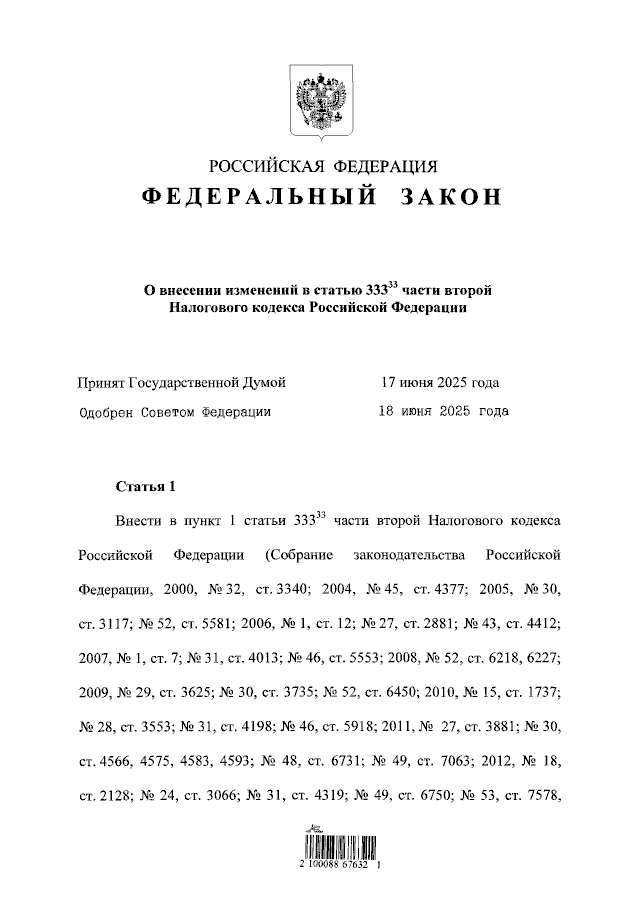 РОССИЙСКАЯ ФЕДЕРАЦИЯ
ФЕДЕРАЛЬНЫЙ ЗАКОН

О внесении изменений в статью $333^{33}$ части второй Налогового кодекса Российской Федерации

Принят Государственной Думой 17 июня 2025 года
Одобрен Советом Федерации 18 июня 2025 года

Статья 1

Внести в пункт 1 статьи $333^{33}$ части второй Налогового кодекса Российской Федерации (Собрание законодательства Российской Федерации, 2000, № 32, ст. 3340; 2004, № 45, ст. 4377; 2005, № 30, ст. 3117; № 52, ст. 5581; 2006, № 1, ст. 12; № 27, ст. 2881; № 43, ст. 4412; 2007, № 1, ст. 7; № 31, ст. 4013; № 46, ст. 5553; 2008, № 52, ст. 6218, 6227; 2009, № 29, ст. 3625; № 30, ст. 3735; № 52, ст. 6450; 2010, № 15, ст. 1737; № 28, ст. 3553; № 31, ст. 4198; № 46, ст. 5918; 2011, № 27, ст. 3881; № 30, ст. 4566, 4575, 4583, 4593; № 48, ст. 6731; № 49, ст. 7063; 2012, № 18, ст. 2128; № 24, ст. 3066; № 31, ст. 4319; № 49, ст. 6750; № 53, ст. 7578,

2 100088 67632 1